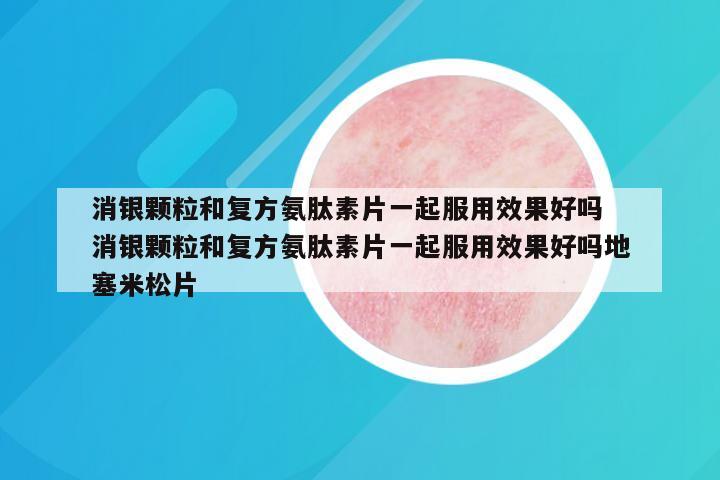 消银颗粒和复方氨肽素片一起服用效果好吗
消银颗粒和复方氨肽素片一起服用效果好吗地塞米松片